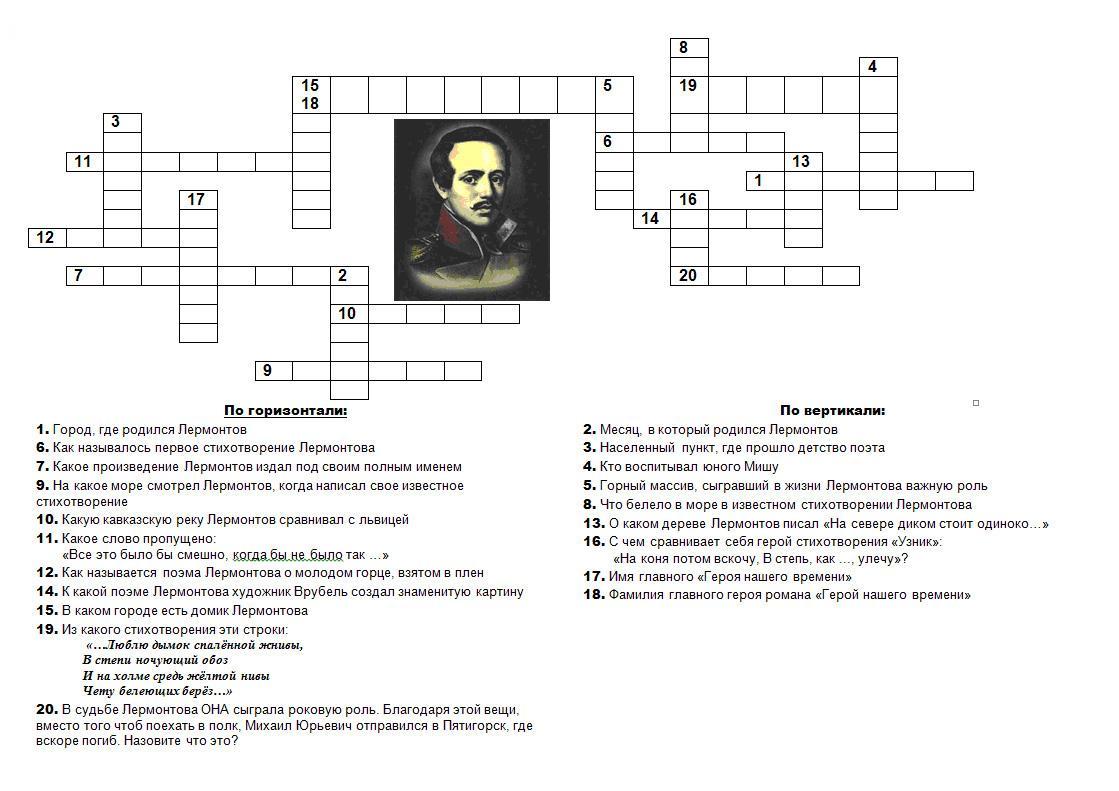 8
4
15
18
5
19
3
6
11
13
1
17
16
14
12
7
2
20
10
9

По горизонтали:

1. Город, где родился Лермонтов
6. Как называлось первое стихотворение Лермонтова
7. Какое произведение Лермонтов издал под своим полным именем
9. На какое море смотрел Лермонтов, когда написал свое известное стихотворение
10. Какую кавказскую реку Лермонтов сравнивал с львицей
11. Какое слово пропущено:
«Все это было бы смешно, когда бы не было так …»
12. Как называется поэма Лермонтова о молодом горце, взятом в плен
14. К какой поэме Лермонтова художник Врубель создал знаменитую картину
15. В каком городе есть домик Лермонтова
19. Из какого стихотворения эти строки:
«…Люблю дымок спалённой жнивы,
В степи ночующий обоз
И на холме средь жёлтой нивы
Чету белеющих берёз…»
20. В судьбе Лермонтова ОНА сыграла роковую роль. Благодаря этой вещи, вместо того чтоб поехать в полк, Михаил Юрьевич отправился в Пятигорск, где вскоре погиб. Назовите что это?

По вертикали:

2. Месяц, в который родился Лермонтов
3. Населенный пункт, где прошло детство поэта
4. Кто воспитывал юного Мишу
5. Горный массив, сыгравший в жизни Лермонтова важную роль
8. Что белело в море в известном стихотворении Лермонтова
13. О каком дереве Лермонтов писал «На севере диком стоит одиноко…»
16. С чем сравнивает себя герой стихотворения «Узник»:
«На коня потом вскочу, В степь, как …, улечу»?
17. Имя главного «Героя нашего времени»
18. Фамилия главного героя романа «Герой нашего времени»